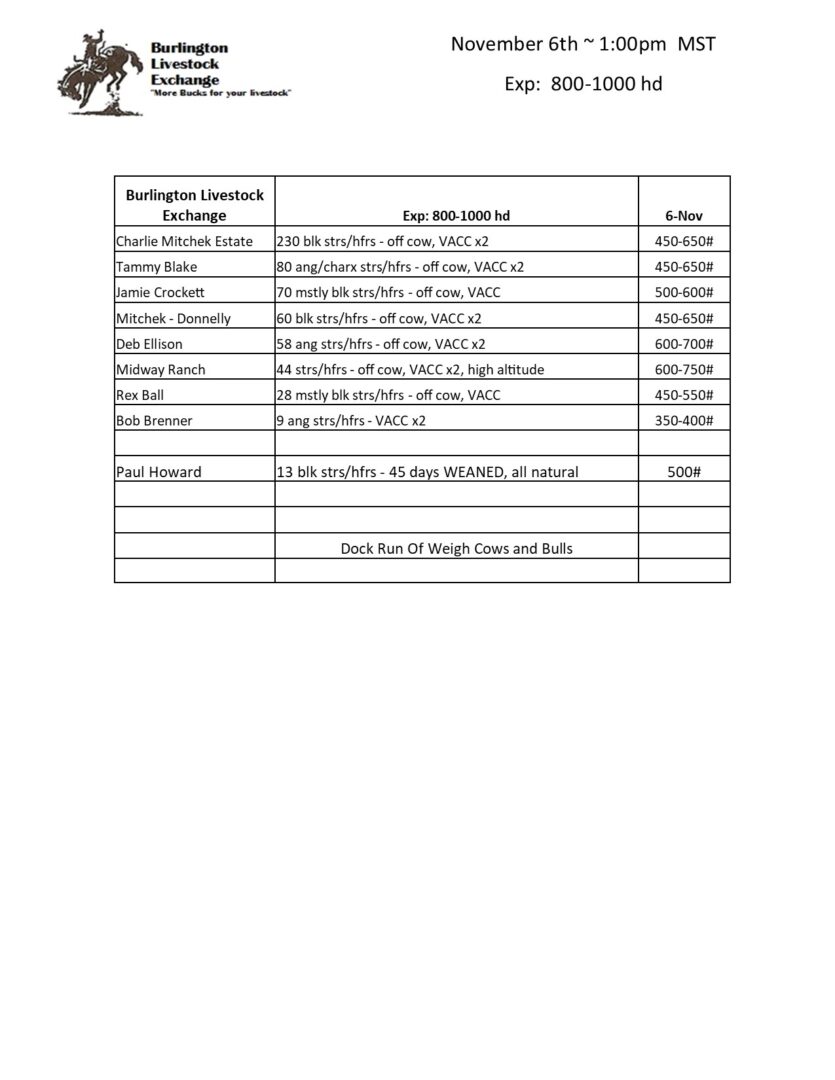 Burlington Livestock Exchange
"More Bucks for your livestock"

November 6th ~ 1:00pm MST

Exp: 800-1000 hd

| Burlington Livestock Exchange | Exp: 800-1000 hd | 6-Nov |
|---|---|---|
| Charlie Mitchek Estate | 230 blk strs/hfrs - off cow, VACC x2 | 450-650# |
| Tammy Blake | 80 ang/charx strs/hfrs - off cow, VACC x2 | 450-650# |
| Jamie Crockett | 70 mstly blk strs/hfrs - off cow, VACC | 500-600# |
| Mitchek - Donnelly | 60 blk strs/hfrs - off cow, VACC x2 | 450-650# |
| Deb Ellison | 58 ang strs/hfrs - off cow, VACC x2 | 600-700# |
| Midway Ranch | 44 strs/hfrs - off cow, VACC x2, high altitude | 600-750# |
| Rex Ball | 28 mstly blk strs/hfrs - off cow, VACC | 450-550# |
| Bob Brenner | 9 ang strs/hfrs - VACC x2 | 350-400# |
| | | |
| Paul Howard | 13 blk strs/hfrs - 45 days WEANED, all natural | 500# |
| | | |
| | | |
| | Dock Run Of Weigh Cows and Bulls | |
| | | |